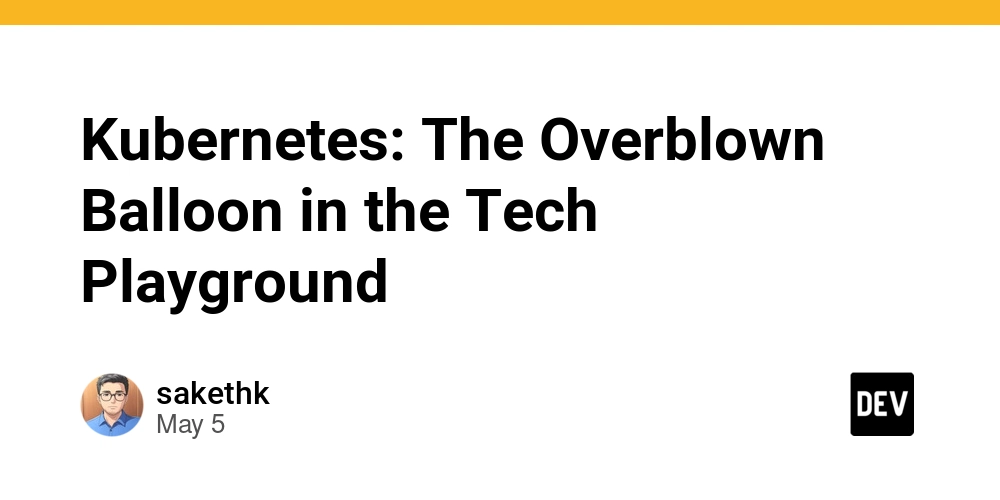 Kubernetes: The Overblown Balloon in the Tech Playground

sakethk
May 5

DEV